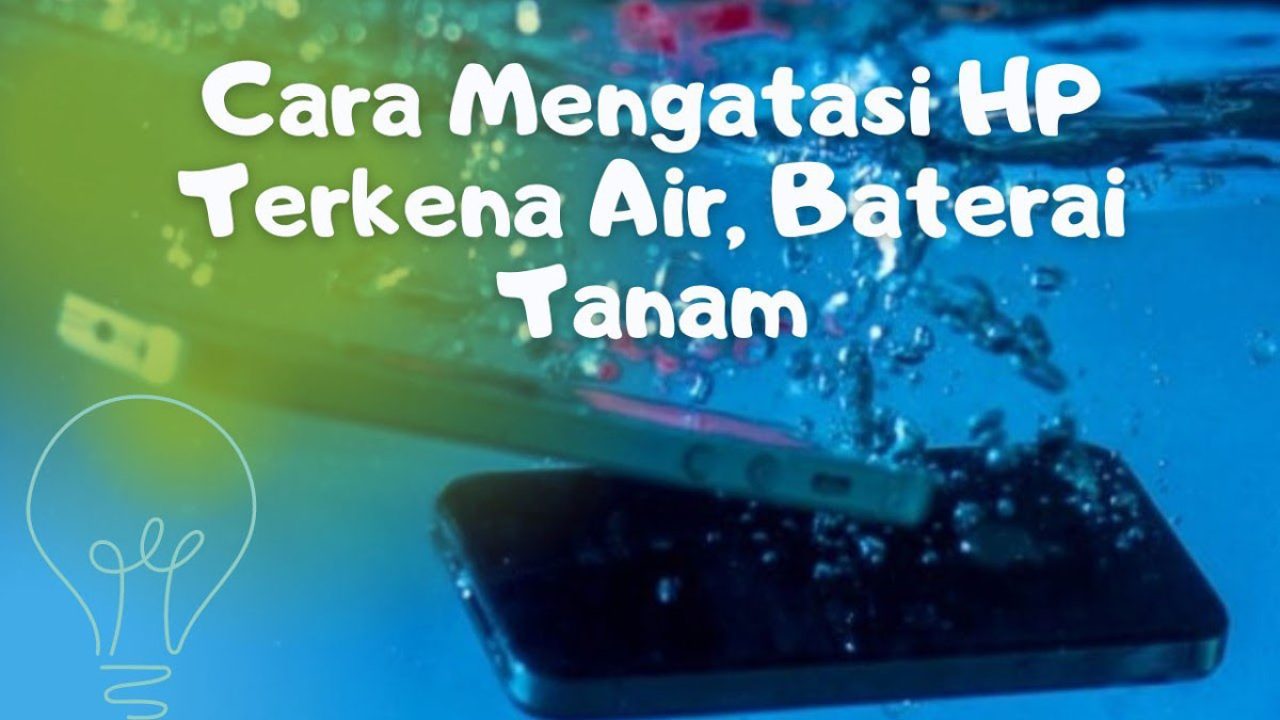 Cara Mengatasi HP Terkena Air, Baterai Tanam